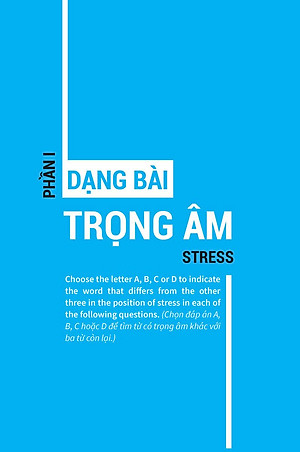 PHẦN I

DẠNG BÀI

TRỌNG ÂM

STRESS

Choose the letter A, B, C or D to indicate the word that differs from the other three in the position of stress in each of the following questions. (Chọn đáp án A, B, C hoặc D để tìm từ có trọng âm khác với ba từ còn lại.)